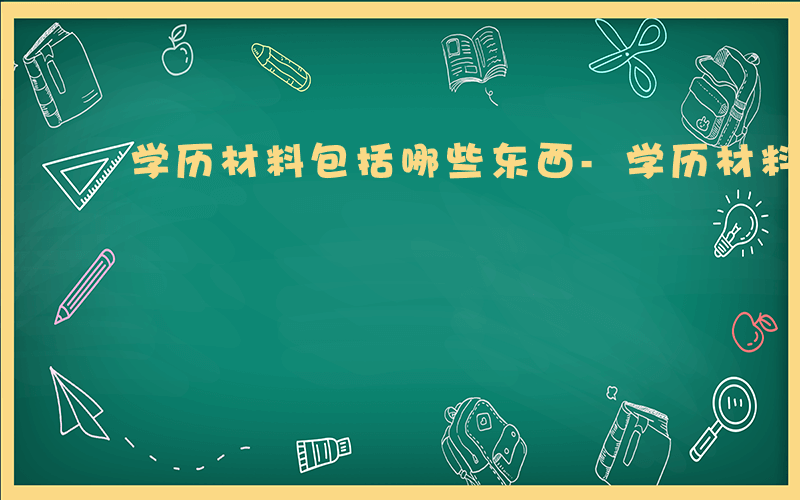 学历材料包括哪些东西- 学历材料